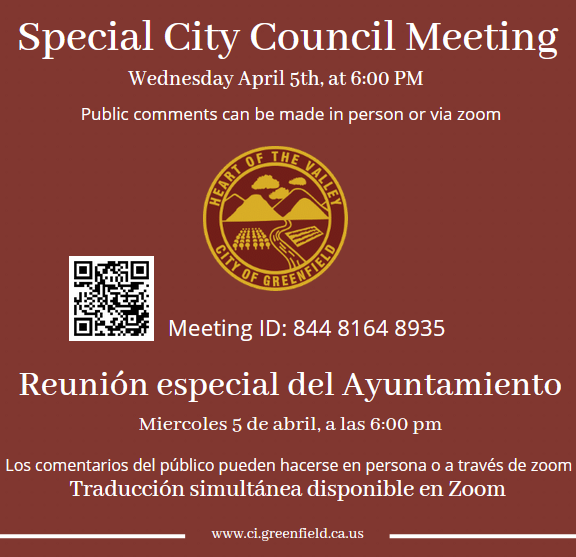 Special City Council Meeting

Wednesday April 5th, at 6:00 PM

Public comments can be made in person or via zoom

HEART OF THE VALLEY
CITY OF GREENFIELD

Meeting ID: 844 8164 8935

Reunión especial del Ayuntamiento

Miercoles 5 de abril, a las 6:00 pm

Los comentarios del público pueden hacerse en persona o a través de zoom
Traducción simultánea disponible en Zoom

www.ci.greenfield.ca.us